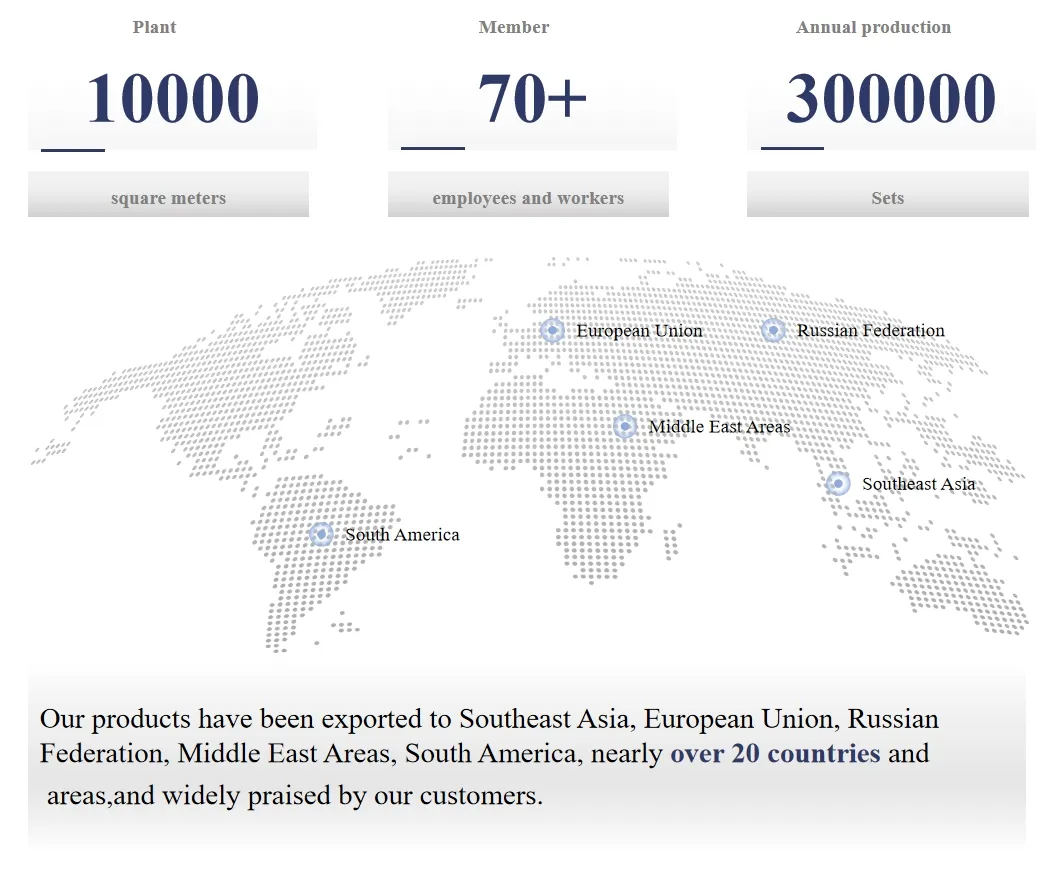 Plant

10000

square meters

Member

70+

employees and workers

Annual production

300000

Sets

European Union

Russian Federation

Middle East Areas

Southeast Asia

South America

Our products have been exported to Southeast Asia, European Union, Russian Federation, Middle East Areas, South America, nearly over 20 countries and areas,and widely praised by our customers.